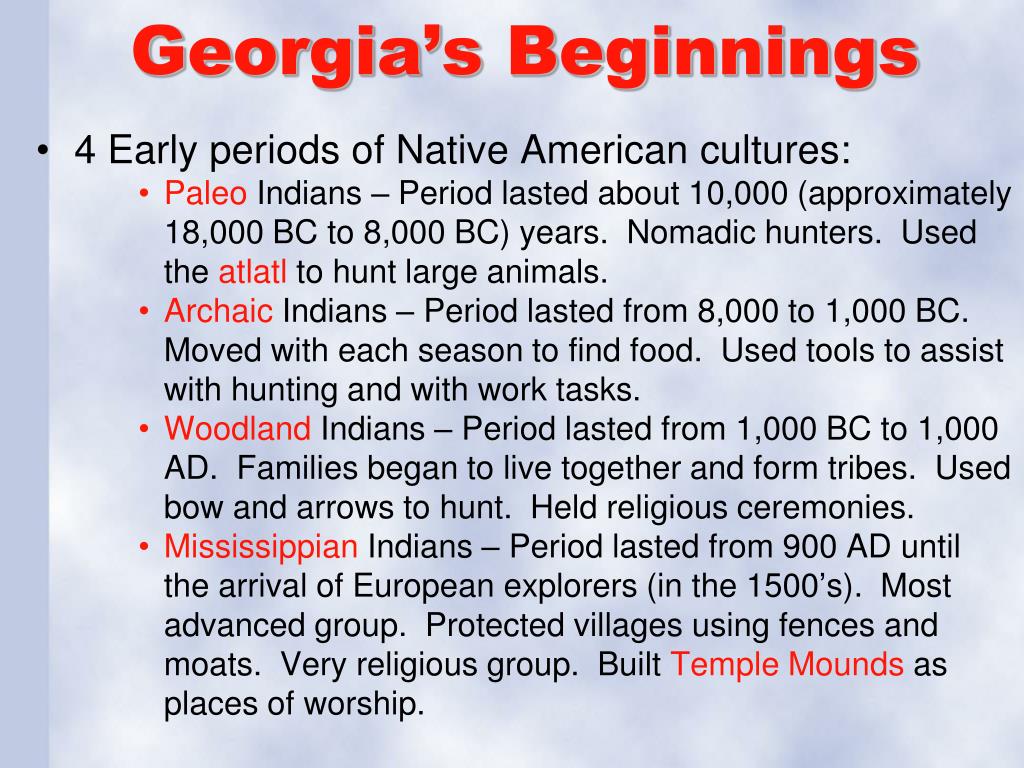 Georgia's Beginnings

• 4 Early periods of Native American cultures:
  • Paleo Indians – Period lasted about 10,000 (approximately 18,000 BC to 8,000 BC) years. Nomadic hunters. Used the atlatl to hunt large animals.
  • Archaic Indians – Period lasted from 8,000 to 1,000 BC. Moved with each season to find food. Used tools to assist with hunting and with work tasks.
  • Woodland Indians – Period lasted from 1,000 BC to 1,000 AD. Families began to live together and form tribes. Used bow and arrows to hunt. Held religious ceremonies.
  • Mississippian Indians – Period lasted from 900 AD until the arrival of European explorers (in the 1500's). Most advanced group. Protected villages using fences and moats. Very religious group. Built Temple Mounds as places of worship.